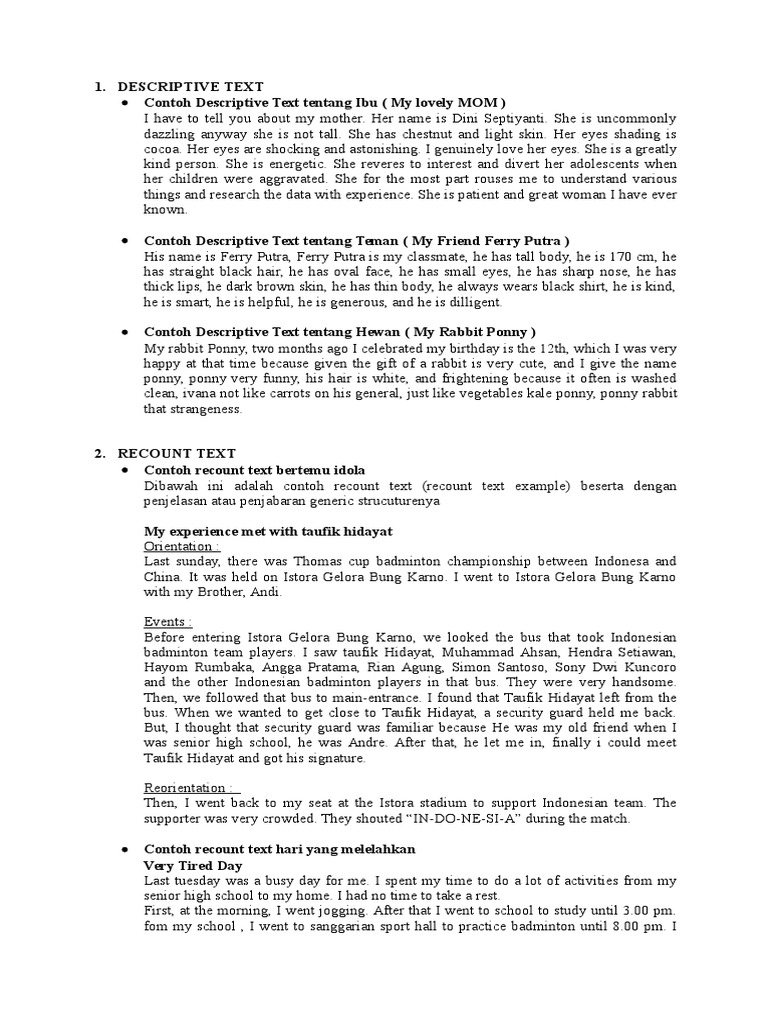 1. DESCRIPTIVE TEXT

• Contoh Descriptive Text tentang Ibu ( My lovely MOM )
I have to tell you about my mother. Her name is Dini Septiyanti. She is uncommonly dazzling anyway she is not tall. She has chestnut and light skin. Her eyes shading is cocoa. Her eyes are shocking and astonishing. I genuinely love her eyes. She is a greatly kind person. She is energetic. She reveres to interest and divert her adolescents when her children were aggravated. She for the most part rouses me to understand various things and research the data with experience. She is patient and great woman I have ever known.

• Contoh Descriptive Text tentang Teman ( My Friend Ferry Putra )
His name is Ferry Putra, Ferry Putra is my classmate, he has tall body, he is 170 cm, he has straight black hair, he has oval face, he has small eyes, he has sharp nose, he has thick lips, he dark brown skin, he has thin body, he always wears black shirt, he is kind, he is smart, he is helpful, he is generous, and he is dilligent.

• Contoh Descriptive Text tentang Hewan ( My Rabbit Ponny )
My rabbit Ponny, two months ago I celebrated my birthday is the 12th, which I was very happy at that time because given the gift of a rabbit is very cute, and I give the name ponny, ponny very funny, his hair is white, and frightening because it often is washed clean, ivana not like carrots on his general, just like vegetables kale ponny, ponny rabbit that strangeness.

2. RECOUNT TEXT

• Contoh recount text bertemu idola
Dibawah ini adalah contoh recount text (recount text example) beserta dengan penjelasan atau penjabaran generic strucuturenya

My experience met with taufik hidayat
Orientation :
Last sunday, there was Thomas cup badminton championship between Indonesa and China. It was held on Istora Gelora Bung Karno. I went to Istora Gelora Bung Karno with my Brother, Andi.

Events :
Before entering Istora Gelora Bung Karno, we looked the bus that took Indonesian badminton team players. I saw taufik Hidayat, Muhammad Ahsan, Hendra Setiawan, Hayom Rumbaka, Angga Pratama, Rian Agung, Simon Santoso, Sony Dwi Kuncoro and the other Indonesian badminton players in that bus. They were very handsome. Then, we followed that bus to main-entrance. I found that Taufik Hidayat left from the bus. When we wanted to get close to Taufik Hidayat, a security guard held me back. But, I thought that security guard was familiar because He was my old friend when I was senior high school, he was Andre. After that, he let me in, finally i could meet Taufik Hidayat and got his signature.

Reorientation :
Then, I went back to my seat at the Istora stadium to support Indonesian team. The supporter was very crowded. They shouted “IN-DO-NE-SI-A” during the match.

• Contoh recount text hari yang melelahkan
Very Tired Day
Last tuesday was a busy day for me. I spent my time to do a lot of activities from my senior high school to my home. I had no time to take a rest.
First, at the morning, I went jogging. After that I went to school to study until 3.00 pm. fom my school , I went to sanggarian sport hall to practice badminton until 8.00 pm. I